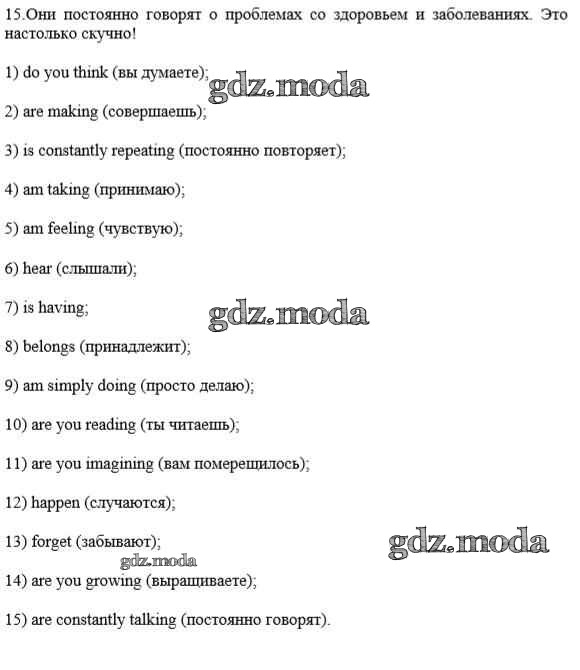 15.Они постоянно говорят о проблемах со здоровьем и заболеваниях. Это настолько скучно!

1) do you think (вы думаете);

gdz.moda

2) are making (совершаешь);

3) is constantly repeating (постоянно повторяет);

4) am taking (принимаю);

5) am feeling (чувствую);

6) hear (слышали);

7) is having;

gdz.moda

8) belongs (принадлежит);

9) am simply doing (просто делаю);

10) are you reading (ты читаешь);

11) are you imagining (вам померещилось);

12) happen (случаются);

13) forget (забывают);

gdz.moda

gdz.moda

14) are you growing (выращиваете);

15) are constantly talking (постоянно говорят).